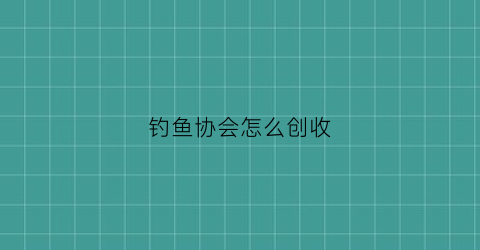 钓鱼协会怎么创收